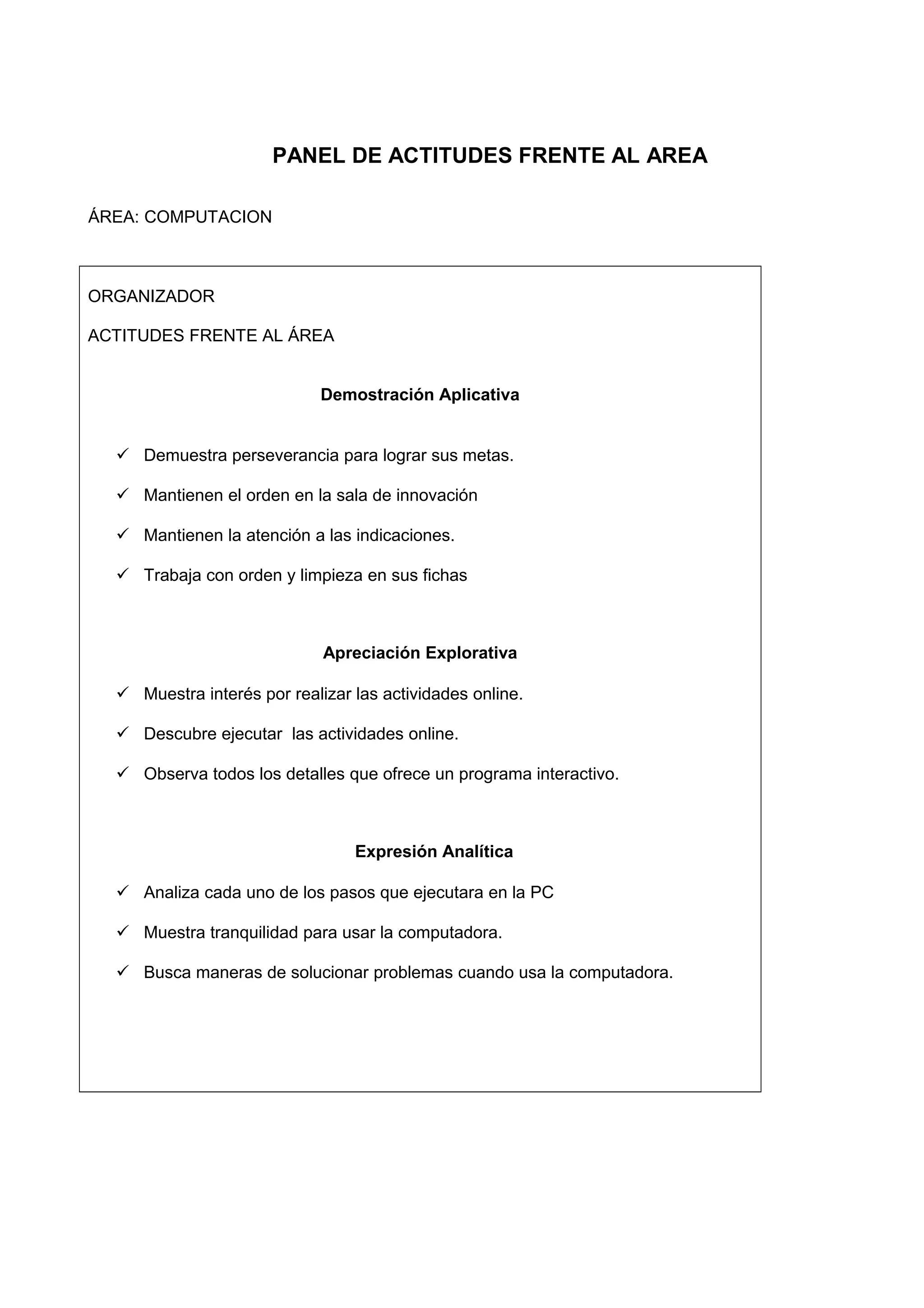 PANEL DE ACTITUDES FRENTE AL AREA

ÁREA: COMPUTACION

ORGANIZADOR

ACTITUDES FRENTE AL ÁREA

Demostración Aplicativa

✓ Demuestra perseverancia para lograr sus metas.

✓ Mantienen el orden en la sala de innovación

✓ Mantienen la atención a las indicaciones.

✓ Trabaja con orden y limpieza en sus fichas

Apreciación Explorativa

✓ Muestra interés por realizar las actividades online.

✓ Descubre ejecutar las actividades online.

✓ Observa todos los detalles que ofrece un programa interactivo.

Expresión Analítica

✓ Analiza cada uno de los pasos que ejecutara en la PC

✓ Muestra tranquilidad para usar la computadora.

✓ Busca maneras de solucionar problemas cuando usa la computadora.